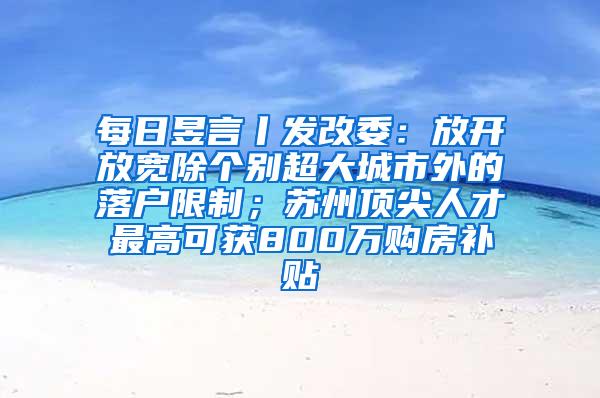 每日昱言丨发改委：放开放宽除个别超大城市外的落户限制；苏州顶尖人才最高可获800万购房补贴